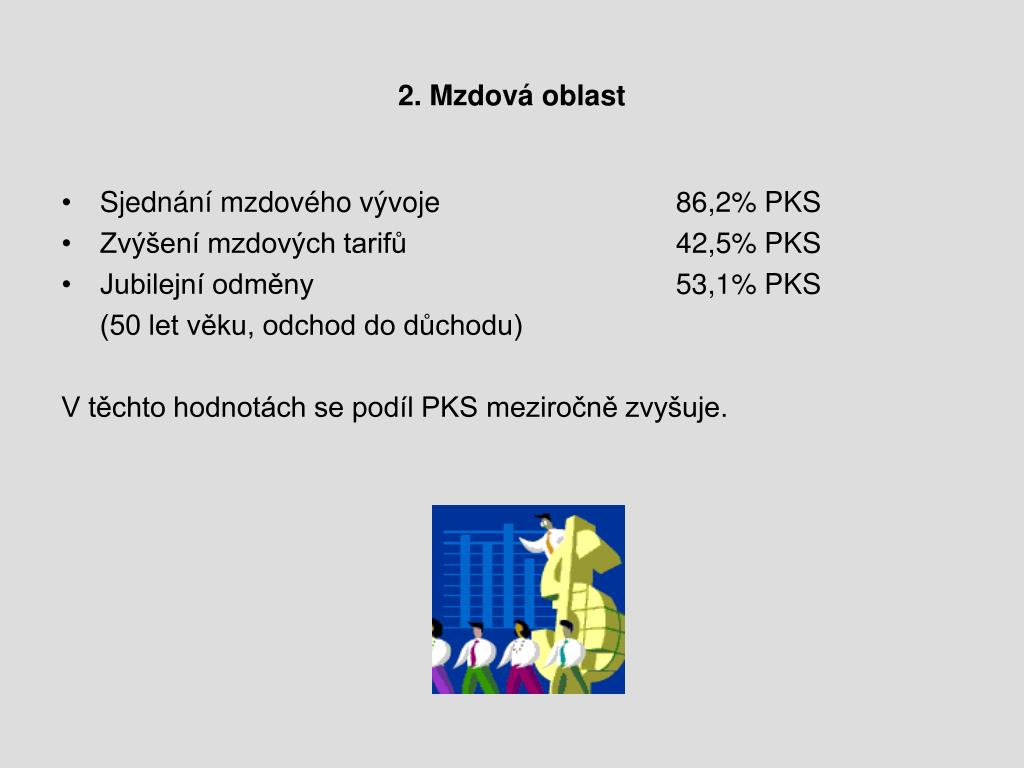 2. Mzdová oblast

• Sjednání mzdového vývoje 86,2% PKS
• Zvýšení mzdových tarifů 42,5% PKS
• Jubilejní odměny 53,1% PKS
(50 let věku, odchod do důchodu)

V těchto hodnotách se podíl PKS meziročně zvyšuje.